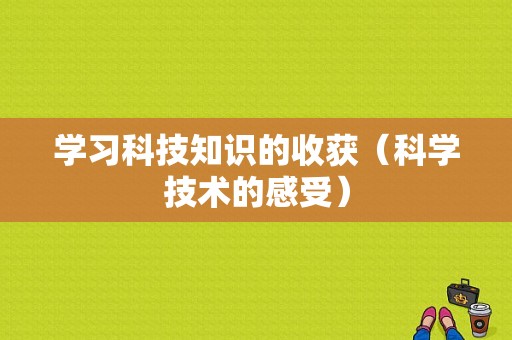 学习科技知识的收获（科学技术的感受）